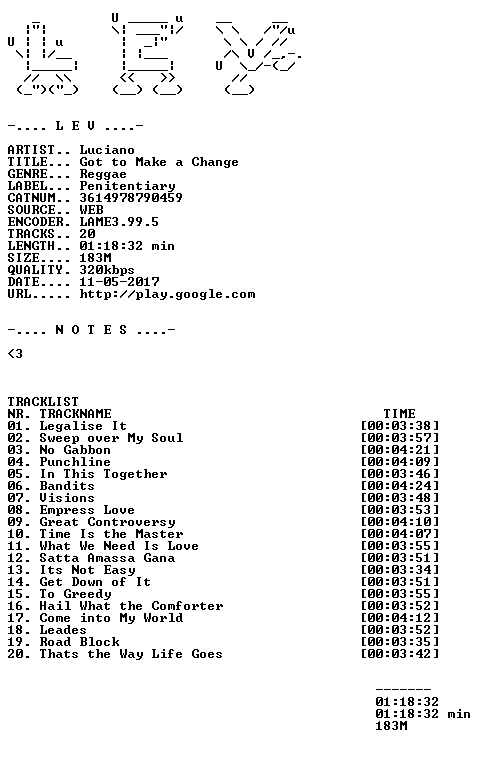 -.... L E V ....-

ARTIST.. Luciano
TITLE... Got to Make a Change
GENRE... Reggae
LABEL... Penitentiary
CATNUM.. 3614978790459
SOURCE.. WEB
ENCODER. LAME3.99.5
TRACKS.. 20
LENGTH.. 01:18:32 min
SIZE.... 183M
QUALITY. 320kbps
DATE.... 11-05-2017
URL..... http://play.google.com

-.... N O T E S ....-

<3

TRACKLIST

| NR. TRACKNAME | TIME |
|---|---|
| 01. Legalise It | [00:03:38] |
| 02. Sweep over My Soul | [00:03:57] |
| 03. No Gabbon | [00:04:21] |
| 04. Punchline | [00:04:09] |
| 05. In This Together | [00:03:46] |
| 06. Bandits | [00:04:24] |
| 07. Visions | [00:03:48] |
| 08. Empress Love | [00:03:53] |
| 09. Great Controversy | [00:04:10] |
| 10. Time Is the Master | [00:04:07] |
| 11. What We Need Is Love | [00:03:55] |
| 12. Satta Amassa Gana | [00:03:51] |
| 13. Its Not Easy | [00:03:34] |
| 14. Get Down of It | [00:03:51] |
| 15. To Greedy | [00:03:55] |
| 16. Hail What the Comforter | [00:03:52] |
| 17. Come into My World | [00:04:12] |
| 18. Leades | [00:03:52] |
| 19. Road Block | [00:03:35] |
| 20. Thats the Way Life Goes | [00:03:42] |

-------
01:18:32
01:18:32 min
183M